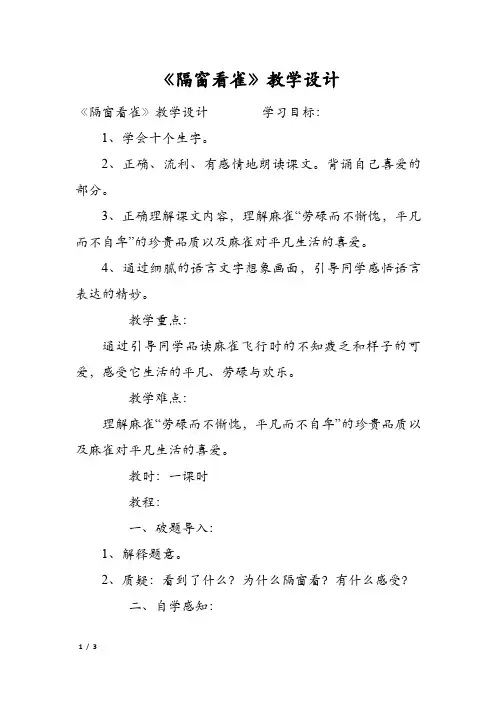 《隔窗看雀》教学设计

《隔窗看雀》教学设计　　学习目标：

1、学会十个生字。

2、正确、流利、有感情地朗读课文。背诵自己喜爱的部分。

3、正确理解课文内容，理解麻雀“劳碌而不惭愧，平凡而不自卑”的珍贵品质以及麻雀对平凡生活的喜爱。

4、通过细腻的语言文字想象画面，引导同学感悟语言表达的精妙。

教学重点：

通过引导同学品读麻雀飞行时的不知疲乏和样子的可爱，感受它生活的平凡、劳碌与欢乐。

教学难点：

理解麻雀“劳碌而不惭愧，平凡而不自卑”的珍贵品质以及麻雀对平凡生活的喜爱。

教时：一课时

教程：

一、破题导入：

1、解释题意。

2、质疑：看到了什么？为什么隔窗看？有什么感受？

二、自学感知：

1 / 3